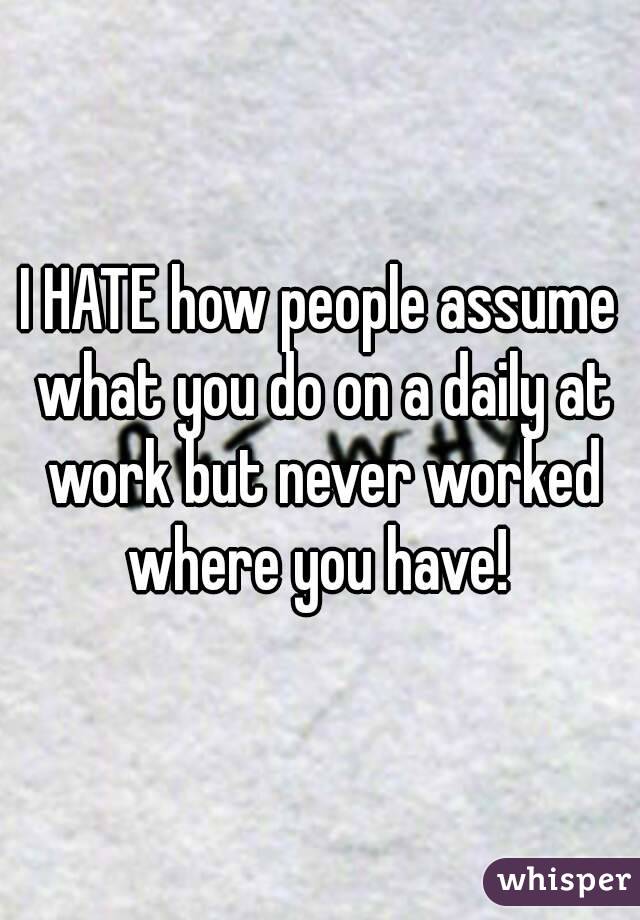 I HATE how people assume what you do on a daily at work but never worked where you have!

whisper